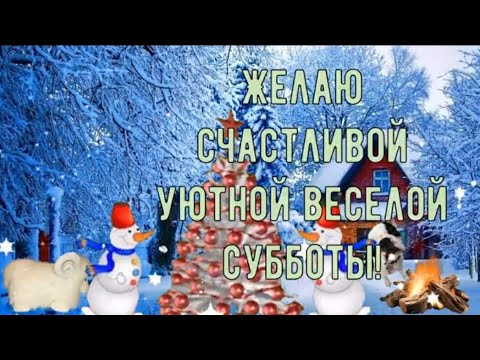 ЖЕЛАЮ
СЧАСТЛИВОЙ
УЮТНОЙ ВЕСЕЛОЙ
СУББОТЫ!